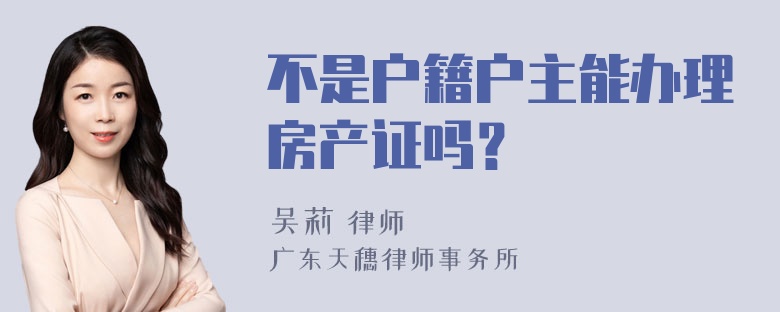 不是户籍户主能办理房产证吗？

吴莉 律师

广东天穗律师事务所